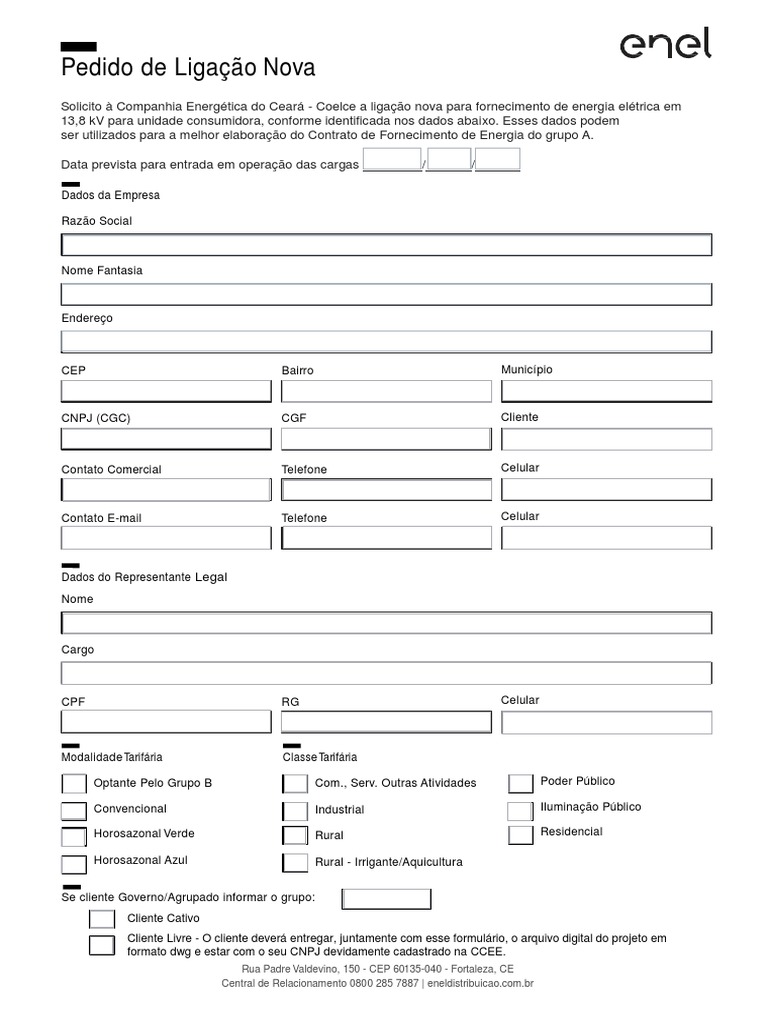 enel

Pedido de Ligação Nova

Solicito à Companhia Energética do Ceará - Coelce a ligação nova para fornecimento de energia elétrica em 13,8 kV para unidade consumidora, conforme identificada nos dados abaixo. Esses dados podem ser utilizados para a melhor elaboração do Contrato de Fornecimento de Energia do grupo A.

Data prevista para entrada em operação das cargas / /

Dados da Empresa

Razão Social

Nome Fantasia

Endereço

CEP

Bairro

Município

CNPJ (CGC)

CGF

Cliente

Contato Comercial

Telefone

Celular

Contato E-mail

Telefone

Celular

Dados do Representante Legal

Nome

Cargo

CPF

RG

Celular

Modalidade Tarifária

Optante Pelo Grupo B

Convencional

Horosazonal Verde

Horosazonal Azul

Classe Tarifária

Com., Serv. Outras Atividades

Industrial

Rural

Rural - Irrigante/Aquicultura

Poder Público

Iluminação Público

Residencial

Se cliente Governo/Agrupado informar o grupo:

Cliente Cativo

Cliente Livre - O cliente deverá entregar, juntamente com esse formulário, o arquivo digital do projeto em formato dwg e estar com o seu CNPJ devidamente cadastrado na CCEE.

Rua Padre Valdevino, 150 - CEP 60135-040 - Fortaleza, CE
Central de Relacionamento 0800 285 7887 | eneldistribuicao.com.br